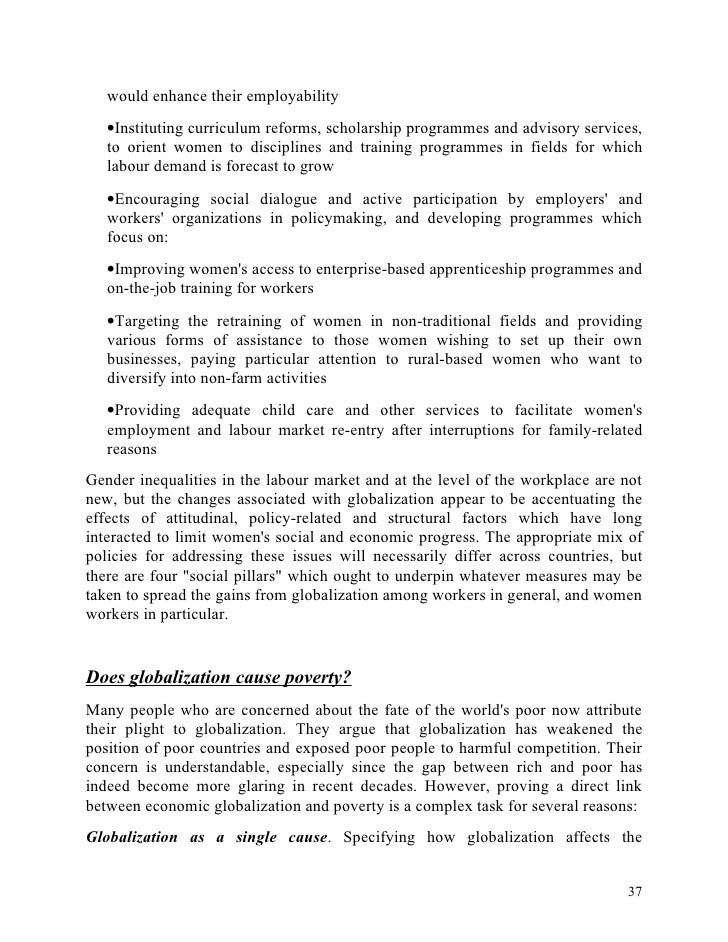 would enhance their employability

•Instituting curriculum reforms, scholarship programmes and advisory services, to orient women to disciplines and training programmes in fields for which labour demand is forecast to grow

•Encouraging social dialogue and active participation by employers' and workers' organizations in policymaking, and developing programmes which focus on:

•Improving women's access to enterprise-based apprenticeship programmes and on-the-job training for workers

•Targeting the retraining of women in non-traditional fields and providing various forms of assistance to those women wishing to set up their own businesses, paying particular attention to rural-based women who want to diversify into non-farm activities

•Providing adequate child care and other services to facilitate women's employment and labour market re-entry after interruptions for family-related reasons

Gender inequalities in the labour market and at the level of the workplace are not new, but the changes associated with globalization appear to be accentuating the effects of attitudinal, policy-related and structural factors which have long interacted to limit women's social and economic progress. The appropriate mix of policies for addressing these issues will necessarily differ across countries, but there are four "social pillars" which ought to underpin whatever measures may be taken to spread the gains from globalization among workers in general, and women workers in particular.

Does globalization cause poverty?

Many people who are concerned about the fate of the world's poor now attribute their plight to globalization. They argue that globalization has weakened the position of poor countries and exposed poor people to harmful competition. Their concern is understandable, especially since the gap between rich and poor has indeed become more glaring in recent decades. However, proving a direct link between economic globalization and poverty is a complex task for several reasons:

Globalization as a single cause. Specifying how globalization affects the

37